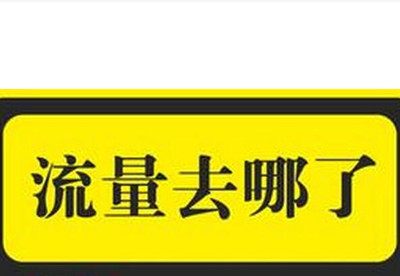 流量去哪了